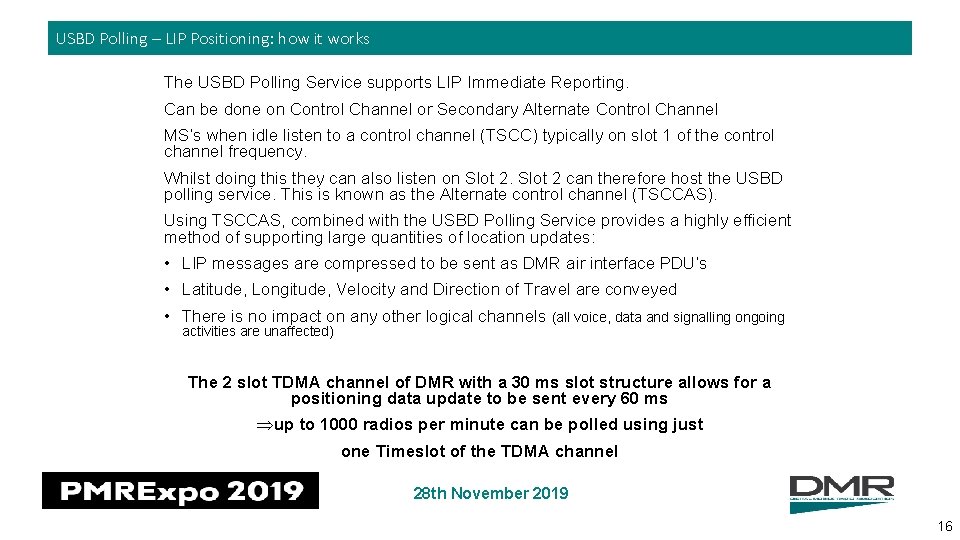 USBD Polling – LIP Positioning: how it works

The USBD Polling Service supports LIP Immediate Reporting.

Can be done on Control Channel or Secondary Alternate Control Channel

MS's when idle listen to a control channel (TSCC) typically on slot 1 of the control channel frequency.

Whilst doing this they can also listen on Slot 2. Slot 2 can therefore host the USBD polling service. This is known as the Alternate control channel (TSCCAS).

Using TSCCAS, combined with the USBD Polling Service provides a highly efficient method of supporting large quantities of location updates:

• LIP messages are compressed to be sent as DMR air interface PDU's

• Latitude, Longitude, Velocity and Direction of Travel are conveyed

• There is no impact on any other logical channels (all voice, data and signalling ongoing activities are unaffected)

The 2 slot TDMA channel of DMR with a 30 ms slot structure allows for a positioning data update to be sent every 60 ms

$\Rightarrow$up to 1000 radios per minute can be polled using just

one Timeslot of the TDMA channel

PMRExpo 2019

28th November 2019

DMR

16